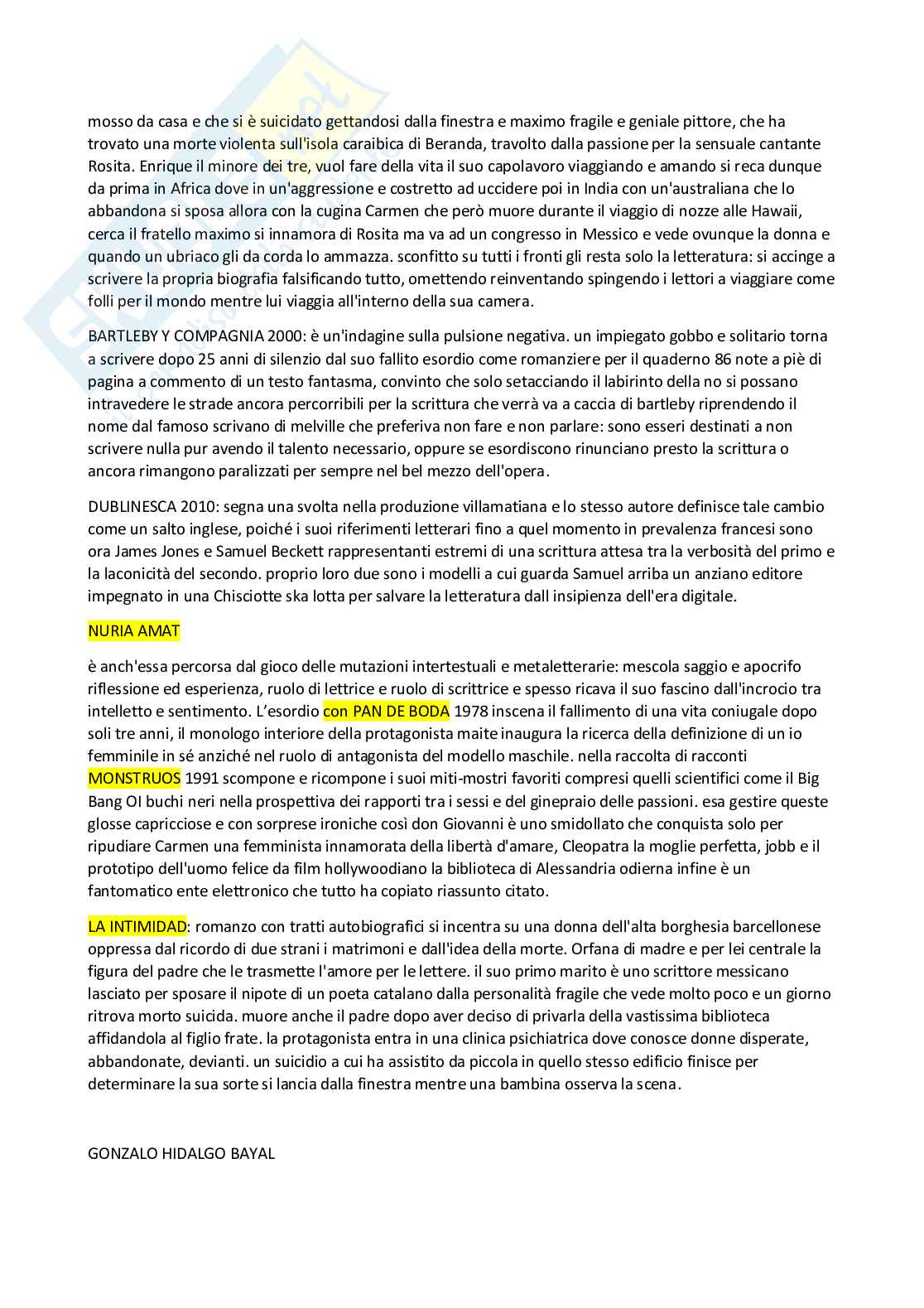 mosso da casa e che si è suicidato gettandosi dalla finestra e maximo fragile e geniale pittore, che ha trovato una morte violenta sull'isola caraibica di Beranda, travolto dalla passione per la sensuale cantante Rosita. Enrique il minore dei tre, vuol fare della vita il suo capolavoro viaggiando e amando si reca dunque da prima in Africa dove in un'aggressione e costretto ad uccidere poi in India con un'australiana che lo abbandona si sposa allora con la cugina Carmen che però muore durante il viaggio di nozze alle Hawaii, cerca il fratello maximo si innamora di Rosita ma va ad un congresso in Messico e vede ovunque la donna e quando un ubriaco gli da corda lo ammazza. sconfitto su tutti i fronti gli resta solo la letteratura: si accinge a scrivere la propria biografia falsificando tutto, omettendo reinventando spingendo i lettori a viaggiare come folli per il mondo mentre lui viaggia all'interno della sua camera.

BARTLEBY Y COMPAGNIA 2000: è un'indagine sulla pulsione negativa. un impiegato gobbo e solitario torna a scrivere dopo 25 anni di silenzio dal suo fallito esordio come romanziere per il quaderno 86 note a piè di pagina a commento di un testo fantasma, convinto che solo setacciando il labirinto della no si possano intravedere le strade ancora percorribili per la scrittura che verrà va a caccia di bartleby riprendendo il nome dal famoso scrivano di melville che preferiva non fare e non parlare: sono esseri destinati a non scrivere nulla pur avendo il talento necessario, oppure se esordiscono rinunciano presto la scrittura o ancora rimangono paralizzati per sempre nel bel mezzo dell'opera.

DUBLINESCA 2010: segna una svolta nella produzione villamatiana e lo stesso autore definisce tale cambio come un salto inglese, poiché i suoi riferimenti letterari fino a quel momento in prevalenza francesi sono ora James Jones e Samuel Beckett rappresentanti estremi di una scrittura attesa tra la verbosità del primo e la laconicità del secondo. proprio loro due sono i modelli a cui guarda Samuel arriba un anziano editore impegnato in una Chisciotte ska lotta per salvare la letteratura dall insipienza dell'era digitale.

NURIA AMAT

è anch'essa percorsa dal gioco delle mutazioni intertestuali e metaletterarie: mescola saggio e apocrifo riflessione ed esperienza, ruolo di lettrice e ruolo di scrittrice e spesso ricava il suo fascino dall'incrocio tra intelletto e sentimento. L'esordio con PAN DE BODA 1978 inscena il fallimento di una vita coniugale dopo soli tre anni, il monologo interiore della protagonista maite inaugura la ricerca della definizione di un io femminile in sé anziché nel ruolo di antagonista del modello maschile. nella raccolta di racconti MONSTRUOS 1991 scompone e ricompone i suoi miti-mostri favoriti compresi quelli scientifici come il Big Bang OI buchi neri nella prospettiva dei rapporti tra i sessi e del ginepraio delle passioni. esa gestire queste glosse capricciose e con sorprese ironiche così don Giovanni è uno smidollato che conquista solo per ripudiare Carmen una femminista innamorata della libertà d'amare, Cleopatra la moglie perfetta, jobb e il prototipo dell'uomo felice da film hollywoodiano la biblioteca di Alessandria odierna infine è un fantomatico ente elettronico che tutto ha copiato riassunto citato.

LA INTIMIDAD: romanzo con tratti autobiografici si incentra su una donna dell'alta borghesia barcellonese oppressa dal ricordo di due strani i matrimoni e dall'idea della morte. Orfana di madre e per lei centrale la figura del padre che le trasmette l'amore per le lettere. il suo primo marito è uno scrittore messicano lasciato per sposare il nipote di un poeta catalano dalla personalità fragile che vede molto poco e un giorno ritrova morto suicida. muore anche il padre dopo aver deciso di privarla della vastissima biblioteca affidandola al figlio frate. la protagonista entra in una clinica psichiatrica dove conosce donne disperate, abbandonate, devianti. un suicidio a cui ha assistito da piccola in quello stesso edificio finisce per determinare la sua sorte si lancia dalla finestra mentre una bambina osserva la scena.

GONZALO HIDALGO BAYAL